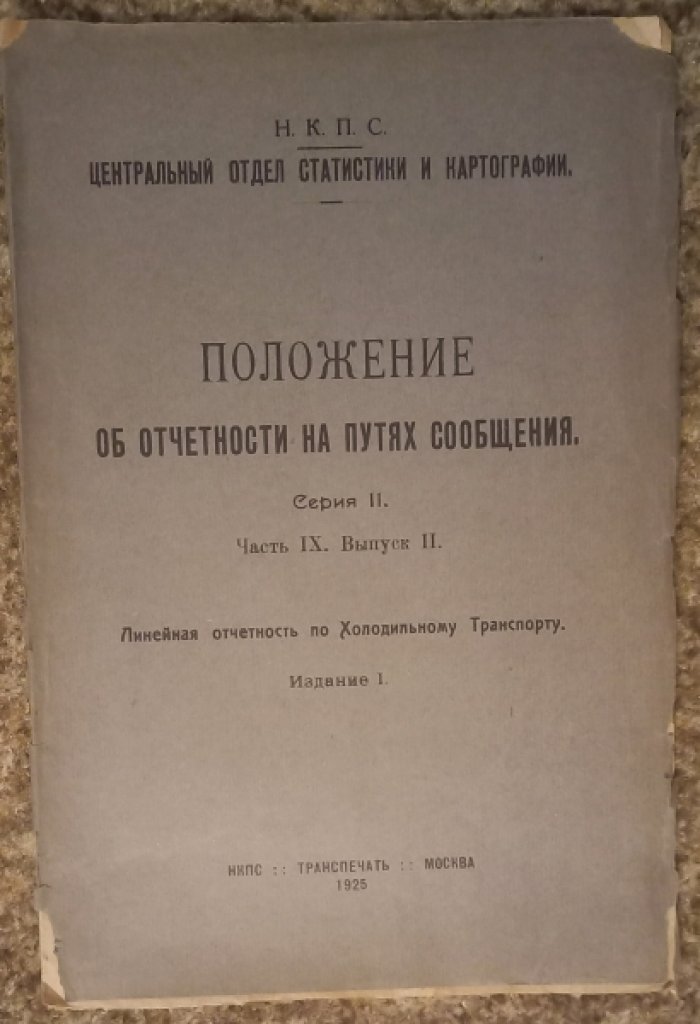 Н. К. П. С.
ЦЕНТРАЛЬНЫЙ ОТДЕЛ СТАТИСТИКИ И КАРТОГРАФИИ.

ПОЛОЖЕНИЕ
ОБ ОТЧЕТНОСТИ НА ПУТЯХ СООБЩЕНИЯ.

Серия II.

Часть IX. Выпуск II.

Линейная отчетность по Холодильному Транспорту.

Издание I.

НКПС :: ТРАНСПЕЧАТЬ :: МОСКВА
1925